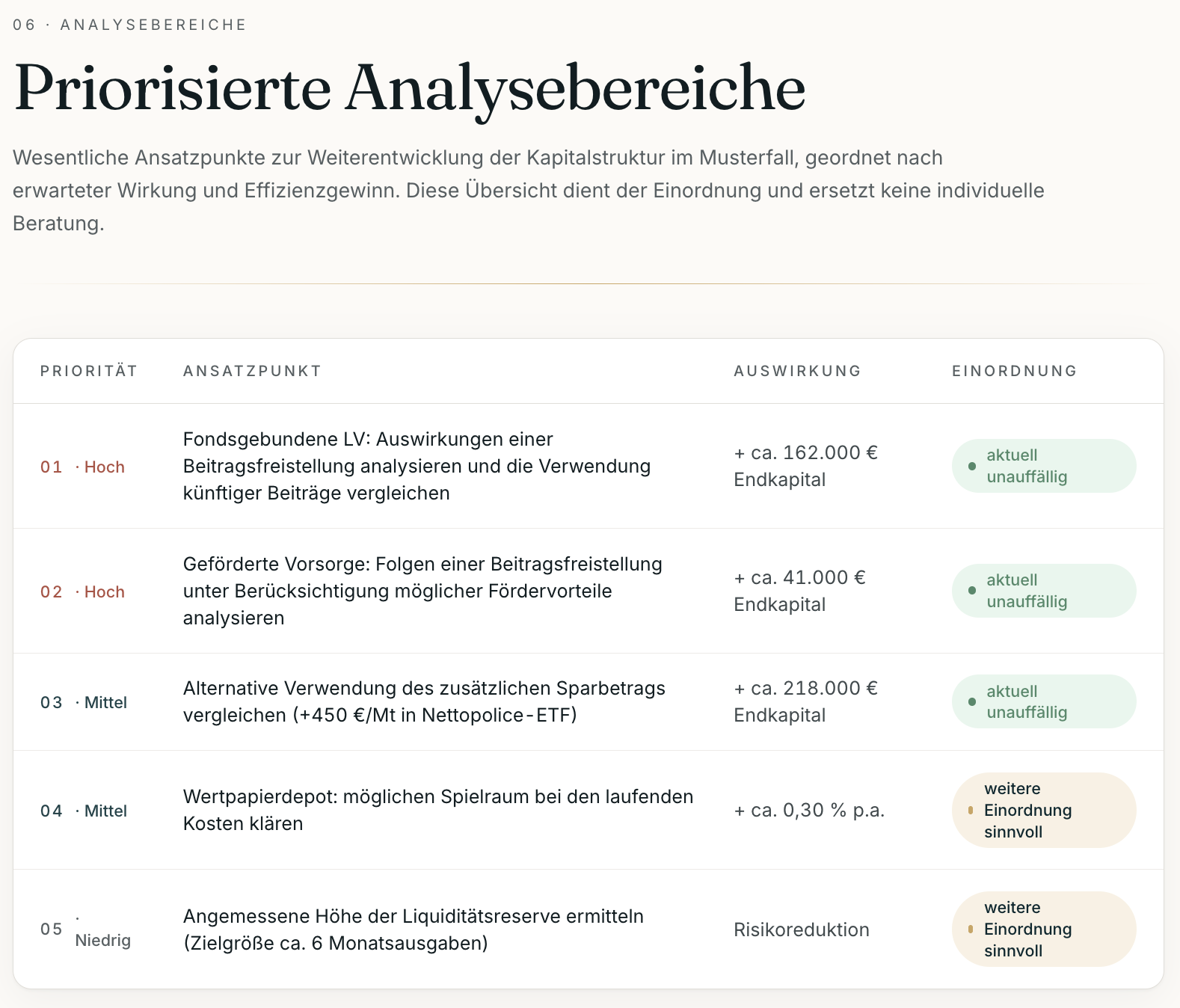 06 · ANALYSEBEREICHE

Priorisierte Analysebereiche

Wesentliche Ansatzpunkte zur Weiterentwicklung der Kapitalstruktur im Musterfall, geordnet nach erwarteter Wirkung und Effizienzgewinn. Diese Übersicht dient der Einordnung und ersetzt keine individuelle Beratung.

| PRIORITÄT | ANSATZPUNKT | AUSWIRKUNG | EINORDNUNG |
|---|---|---|---|
| 01 · Hoch | Fondsgebundene LV: Auswirkungen einer Beitragsfreistellung analysieren und die Verwendung künftiger Beiträge vergleichen | + ca. 162.000 € Endkapital | aktuell unauffällig |
| 02 · Hoch | Geförderte Vorsorge: Folgen einer Beitragsfreistellung unter Berücksichtigung möglicher Fördervorteile analysieren | + ca. 41.000 € Endkapital | aktuell unauffällig |
| 03 · Mittel | Alternative Verwendung des zusätzlichen Sparbetrags vergleichen (+450 €/Mt in Nettopolice-ETF) | + ca. 218.000 € Endkapital | aktuell unauffällig |
| 04 · Mittel | Wertpapierdepot: möglichen Spielraum bei den laufenden Kosten klären | + ca. 0,30 % p.a. | weitere Einordnung sinnvoll |
| 05 · Niedrig | Angemessene Höhe der Liquiditätsreserve ermitteln (Zielgröße ca. 6 Monatsausgaben) | Risikoreduktion | weitere Einordnung sinnvoll |